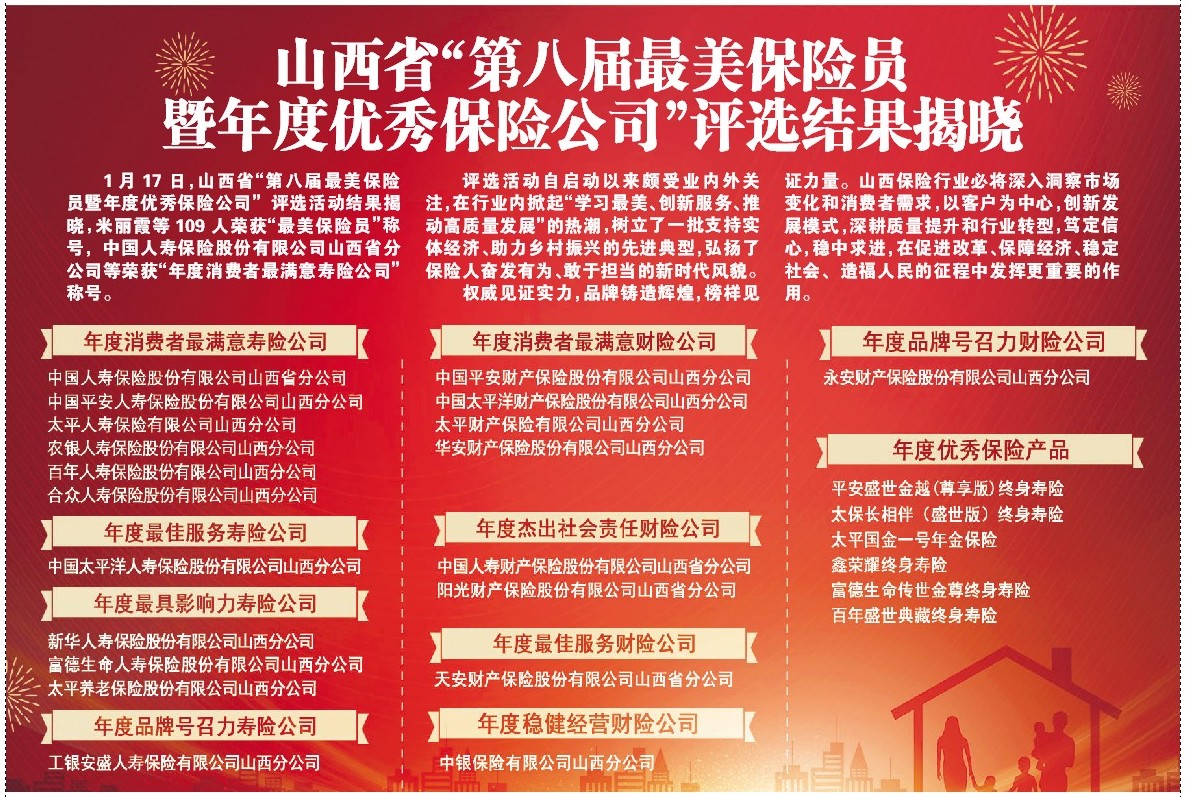 山西省“第八届最美保险员暨年度优秀保险公司”评选结果揭晓

1月17日，山西省“第八届最美保险员暨年度优秀保险公司”评选活动结果揭晓，米丽霞等109人荣获“最美保险员”称号，中国人寿保险股份有限公司山西省分公司等荣获“年度消费者最满意寿险公司”称号。

评选活动自启动以来颇受业内外关注，在行业内掀起“学习最美、创新服务、推动高质量发展”的热潮，树立了一批支持实体经济、助力乡村振兴的先进典型，弘扬了保险人奋发有为、敢于担当的新时代风貌。

权威见证实力，品牌铸造辉煌，榜样见证力量。山西保险行业必将深入洞察市场变化和消费者需求，以客户为中心，创新发展模式，深耕质量提升和行业转型，笃定信心，稳中求进，在促进改革、保障经济、稳定社会、造福人民的征程中发挥更重要的作用。

年度消费者最满意寿险公司

中国人寿保险股份有限公司山西省分公司
中国平安人寿保险股份有限公司山西分公司
太平人寿保险有限公司山西分公司
农银人寿保险股份有限公司山西分公司
百年人寿保险股份有限公司山西分公司
合众人寿保险股份有限公司山西分公司

年度最佳服务寿险公司

中国太平洋人寿保险股份有限公司山西分公司

年度最具影响力寿险公司

新华人寿保险股份有限公司山西分公司
富德生命人寿保险股份有限公司山西分公司
太平养老保险股份有限公司山西分公司

年度品牌号召力寿险公司

工银安盛人寿保险有限公司山西分公司

年度消费者最满意财险公司

中国平安财产保险股份有限公司山西分公司
中国太平洋财产保险股份有限公司山西分公司
太平财产保险有限公司山西分公司
华安财产保险股份有限公司山西分公司

年度杰出社会责任财险公司

中国人寿财产保险股份有限公司山西省分公司
阳光财产保险股份有限公司山西省分公司

年度最佳服务财险公司

天安财产保险股份有限公司山西省分公司

年度稳健经营财险公司

中银保险有限公司山西分公司

年度品牌号召力财险公司

永安财产保险股份有限公司山西分公司

年度优秀保险产品

平安盛世金越（尊享版）终身寿险
太保长相伴（盛世版）终身寿险
太平国金一号年金保险
鑫荣耀终身寿险
富德生命传世金尊终身寿险
百年盛世典藏终身寿险